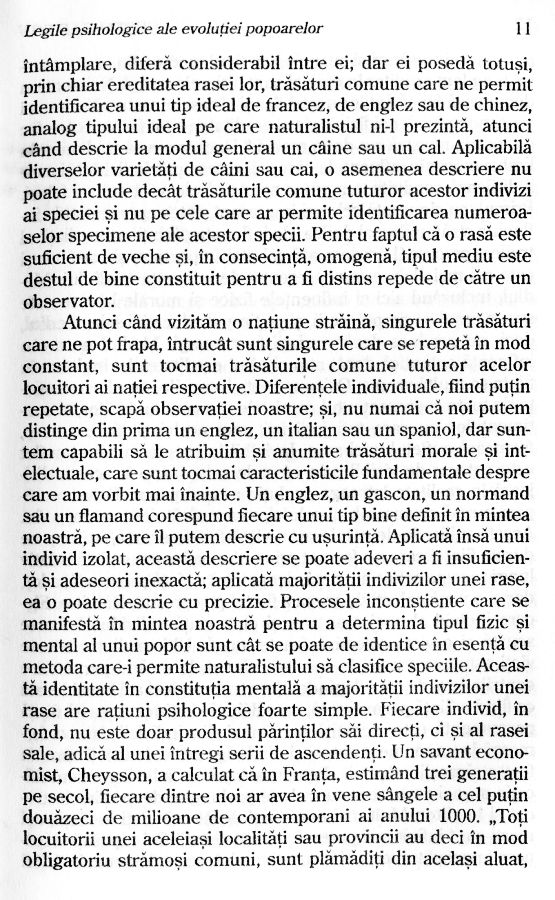 Legile psihologice ale evoluției popoarelor 11

întâmplare, diferă considerabil între ei; dar ei posedă totuși, prin chiar ereditatea rasei lor, trăsături comune care ne permit identificarea unui tip ideal de francez, de englez sau de chinez, analog tipului ideal pe care naturalistul ni-l prezintă, atunci când descrie la modul general un câine sau un cal. Aplicabilă diverselor varietăți de câini sau cai, o asemenea descriere nu poate include decât trăsăturile comune tuturor acestor indivizi ai speciei și nu pe cele care ar permite identificarea numeroaselor specimene ale acestor specii. Pentru faptul că o rasă este suficient de veche și, în consecință, omogenă, tipul mediu este destul de bine constituit pentru a fi distins repede de către un observator.

Atunci când vizităm o națiune străină, singurele trăsături care ne pot frapa, întrucât sunt singurele care se repetă în mod constant, sunt tocmai trăsăturile comune tuturor acelor locuitori ai nației respective. Diferențele individuale, fiind puțin repetate, scapă observației noastre; și, nu numai că noi putem distinge din prima un englez, un italian sau un spaniol, dar suntem capabili să le atribuim și anumite trăsături morale și intelectuale, care sunt tocmai caracteristicile fundamentale despre care am vorbit mai înainte. Un englez, un gascon, un normand sau un flamand corespund fiecare unui tip bine definit în mintea noastră, pe care îl putem descrie cu ușurință. Aplicată însă unui individ izolat, această descriere se poate adeveri a fi insuficientă și adeseori inexactă; aplicată majorității indivizilor unei rase, ea o poate descrie cu precizie. Procesele inconștiente care se manifestă în mintea noastră pentru a determina tipul fizic și mental al unui popor sunt cât se poate de identice în esență cu metoda care-i permite naturalistului să clasifice speciile. Această identitate în constituția mentală a majorității indivizilor unei rase are rațiuni psihologice foarte simple. Fiecare individ, în fond, nu este doar produsul părinților săi direcți, ci și al rasei sale, adică al unei întregi serii de ascendenți. Un savant economist, Cheysson, a calculat că în Franța, estimând trei generații pe secol, fiecare dintre noi ar avea în vene sângele a cel puțin douăzeci de milioane de contemporani ai anului 1000. „Toți locuitorii unei aceleiași localități sau provincii au deci în mod obligatoriu strămoși comuni, sunt plămădiți din același aluat,